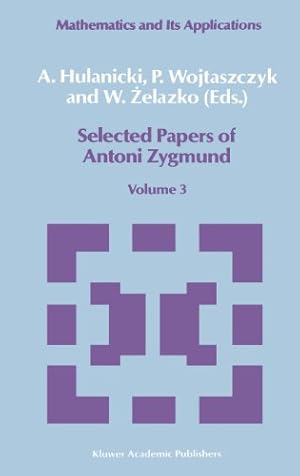 Mathematics and Its Applications

A. Hulanicki, P. Wojtaszczyk and W. Żelazko (Eds.)

Selected Papers of Antoni Zygmund

Volume 3

Kluwer Academic Publishers